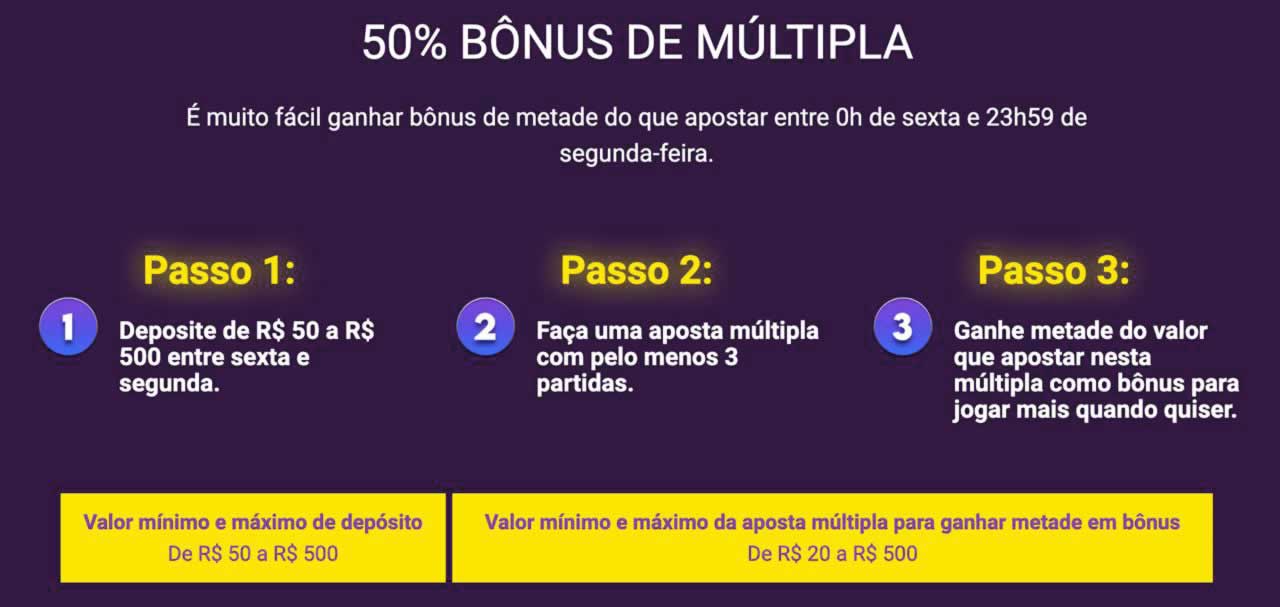 50% BÔNUS DE MÚLTIPLA

É muito fácil ganhar bônus de metade do que apostar entre 0h de sexta e 23h59 de segunda-feira.

Passo 1:

1

Deposite de R$ 50 a R$ 500 entre sexta e segunda.

Passo 2:

2

Faça uma aposta múltipla com pelo menos 3 partidas.

Passo 3:

3

Ganhe metade do valor que apostar nesta múltipla como bônus para jogar mais quando quiser.

Valor mínimo e máximo de depósito
De R$ 50 a R$ 500

Valor mínimo e máximo da aposta múltipla para ganhar metade em bônus
De R$ 20 a R$ 500